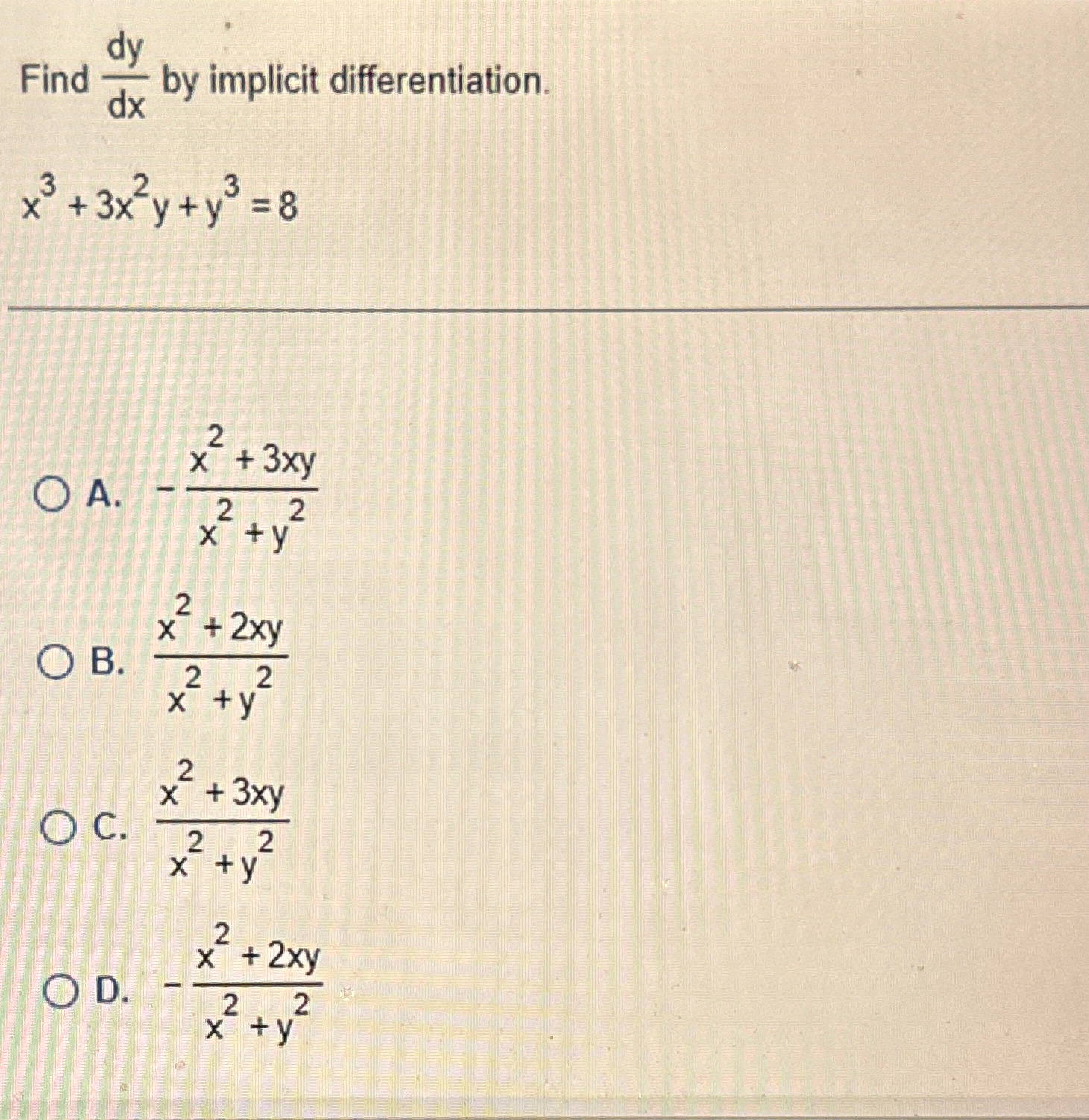 Find $\frac{dy}{dx}$ by implicit differentiation.

$x^3 + 3x^2y + y^3 = 8$

A. $-\frac{x^2 + 3xy}{x^2 + y^2}$

B. $\frac{x^2 + 2xy}{x^2 + y^2}$

C. $\frac{x^2 + 3xy}{x^2 + y^2}$

D. $-\frac{x^2 + 2xy}{x^2 + y^2}$